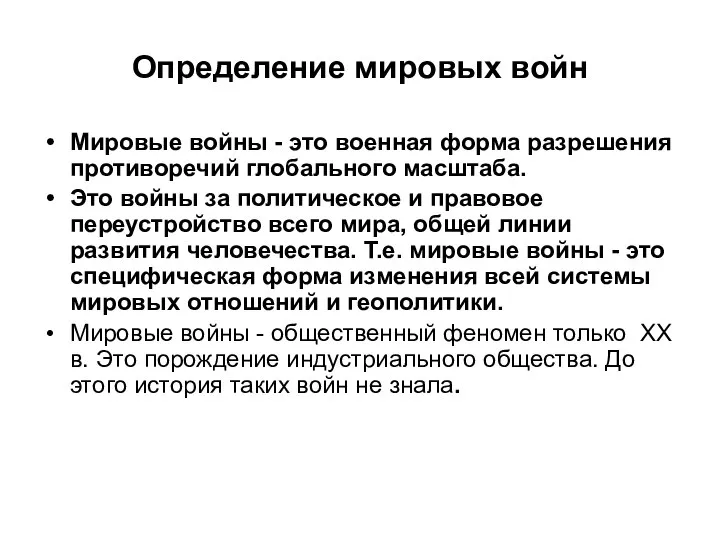 Определение мировых войн

• Мировые войны - это военная форма разрешения противоречий глобального масштаба.
• Это войны за политическое и правовое переустройство всего мира, общей линии развития человечества. Т.е. мировые войны - это специфическая форма изменения всей системы мировых отношений и геополитики.
• Мировые войны - общественный феномен только XX в. Это порождение индустриального общества. До этого история таких войн не знала.